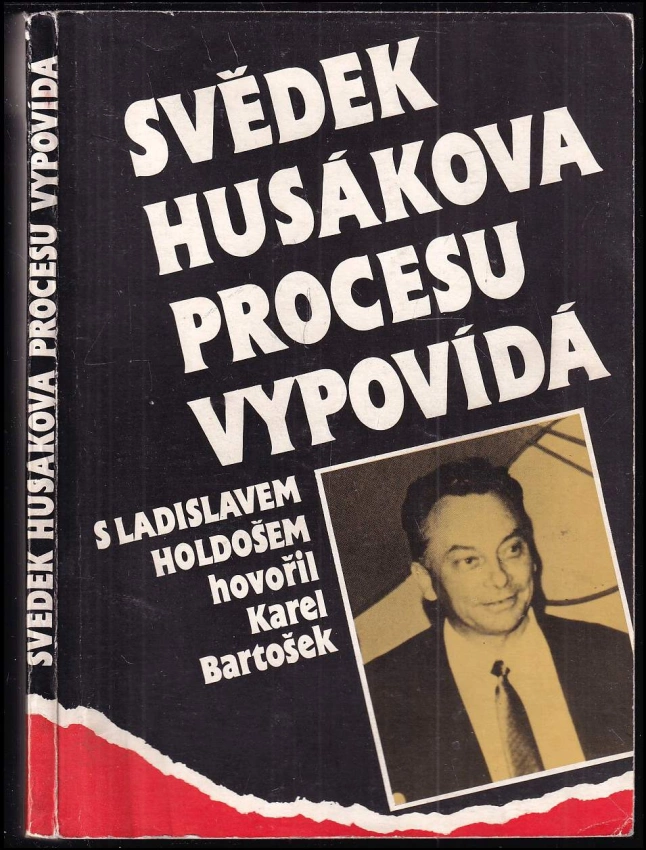 SVĚDEK HUSÁKOVA PROCESU VYPOVÍDÁ

SVĚDEK
HUSÁKOVA
PROCESU
VYPOVÍDÁ

S LADISLAVEM
HOLDOŠEM
hovořil
Karel
Bartošek